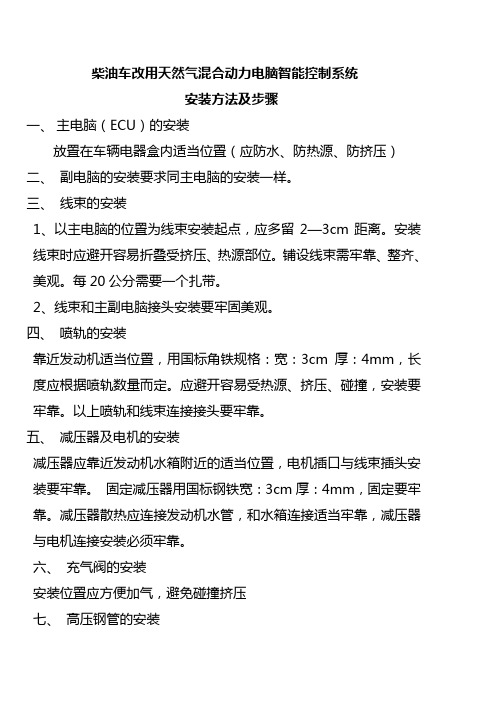 柴油车改用天然气混合动力电脑智能控制系统

安装方法及步骤

一、 主电脑（ECU）的安装

放置在车辆电器盒内适当位置（应防水、防热源、防挤压）

二、 副电脑的安装要求同主电脑的安装一样。

三、 线束的安装

1、以主电脑的位置为线束安装起点，应多留 2—3cm 距离。安装线束时应避开容易折叠受挤压、热源部位。铺设线束需牢靠、整齐、美观。每 20 公分需要一个扎带。

2、线束和主副电脑接头安装要牢固美观。

四、 喷轨的安装

靠近发动机适当位置，用国标角铁规格：宽：3cm 厚：4mm，长度应根据喷轨数量而定。应避开容易受热源、挤压、碰撞，安装要牢靠。以上喷轨和线束连接接头要牢靠。

五、 减压器及电机的安装

减压器应靠近发动机水箱附近的适当位置，电机插口与线束插头安装要牢靠。 固定减压器用国标钢铁宽：3cm 厚：4mm，固定要牢靠。减压器散热应连接发动机水管，和水箱连接适当牢靠，减压器与电机连接安装必须牢靠。

六、 充气阀的安装

安装位置应方便加气，避免碰撞挤压

七、 高压钢管的安装